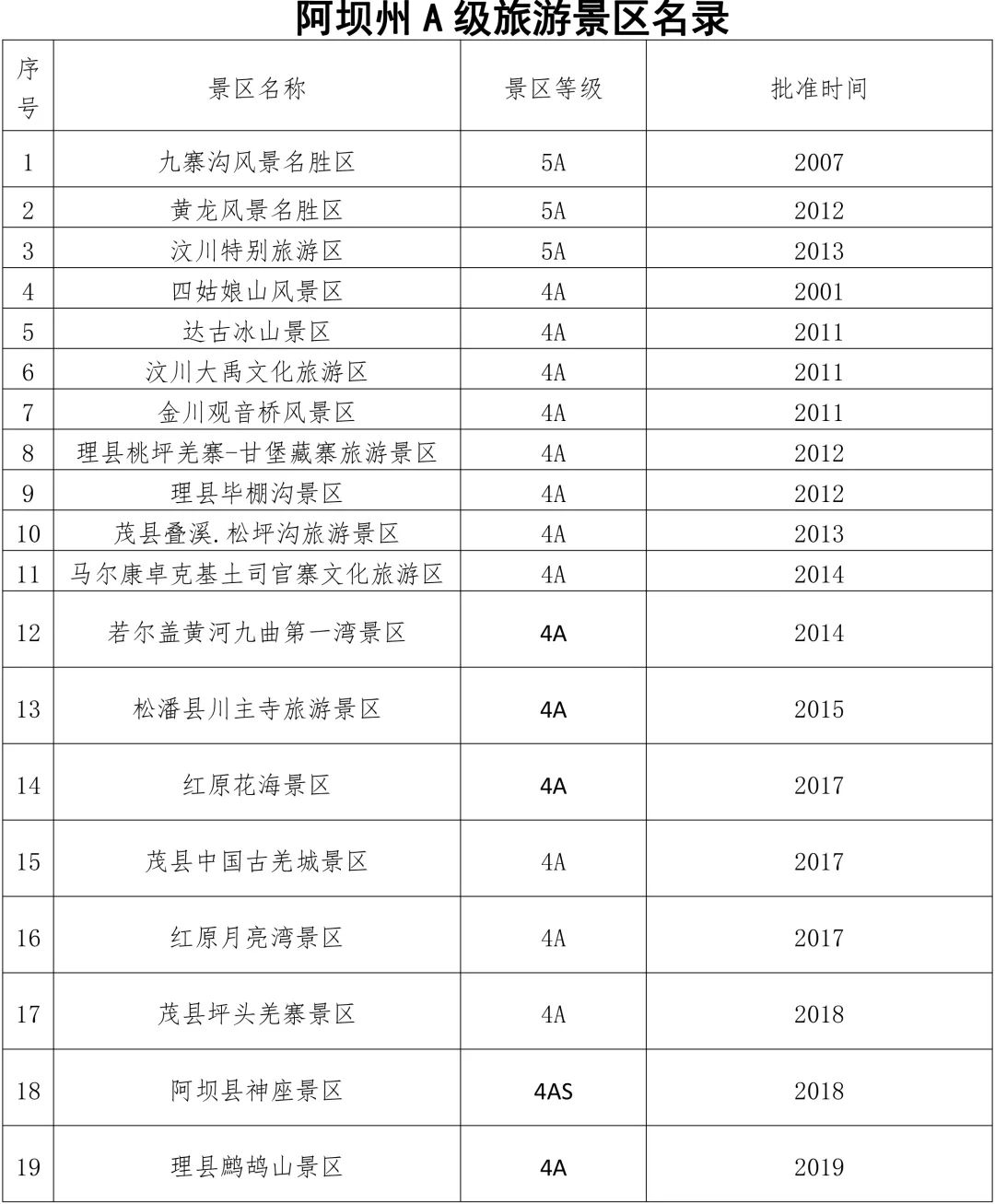 阿坝州 A 级旅游景区名录

| 序号 | 景区名称 | 景区等级 | 批准时间 |
|---|---|---|---|
| 1 | 九寨沟风景名胜区 | 5A | 2007 |
| 2 | 黄龙风景名胜区 | 5A | 2012 |
| 3 | 汶川特别旅游区 | 5A | 2013 |
| 4 | 四姑娘山风景区 | 4A | 2001 |
| 5 | 达古冰山景区 | 4A | 2011 |
| 6 | 汶川大禹文化旅游区 | 4A | 2011 |
| 7 | 金川观音桥风景区 | 4A | 2011 |
| 8 | 理县桃坪羌寨-甘堡藏寨旅游景区 | 4A | 2012 |
| 9 | 理县毕棚沟景区 | 4A | 2012 |
| 10 | 茂县叠溪.松坪沟旅游景区 | 4A | 2013 |
| 11 | 马尔康卓克基土司官寨文化旅游区 | 4A | 2014 |
| 12 | 若尔盖黄河九曲第一湾景区 | 4A | 2014 |
| 13 | 松潘县川主寺旅游景区 | 4A | 2015 |
| 14 | 红原花海景区 | 4A | 2017 |
| 15 | 茂县中国古羌城景区 | 4A | 2017 |
| 16 | 红原月亮湾景区 | 4A | 2017 |
| 17 | 茂县坪头羌寨景区 | 4A | 2018 |
| 18 | 阿坝县神座景区 | 4AS | 2018 |
| 19 | 理县鹧鸪山景区 | 4A | 2019 |